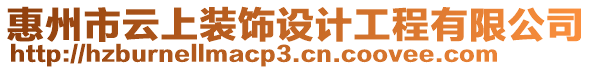 惠州市云上装饰设计工程有限公司
http://hzburnellmacp3.cn.coovee.com